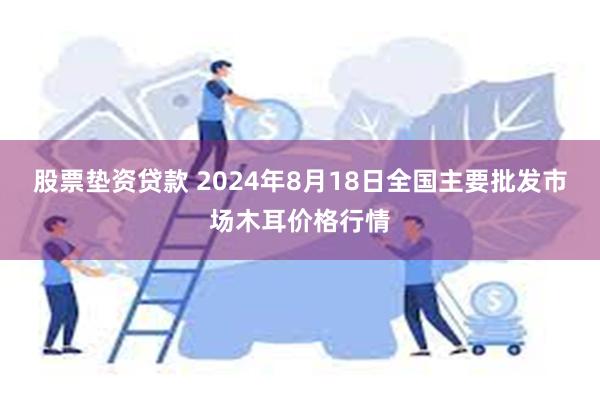 股票垫资贷款 2024年8月18日全国主要批发市场木耳价格行情